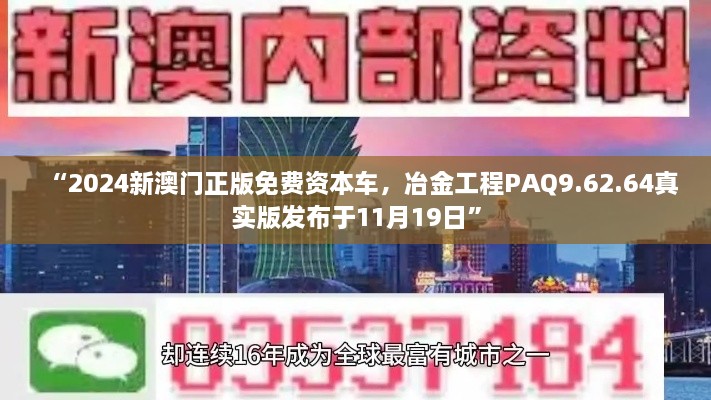 新澳内部资料

“2024新澳门正版免费资本车，冶金工程PAQ9.62.64真实版发布于11月19日”

03537184

却连续16年成为全球最富有城市之一